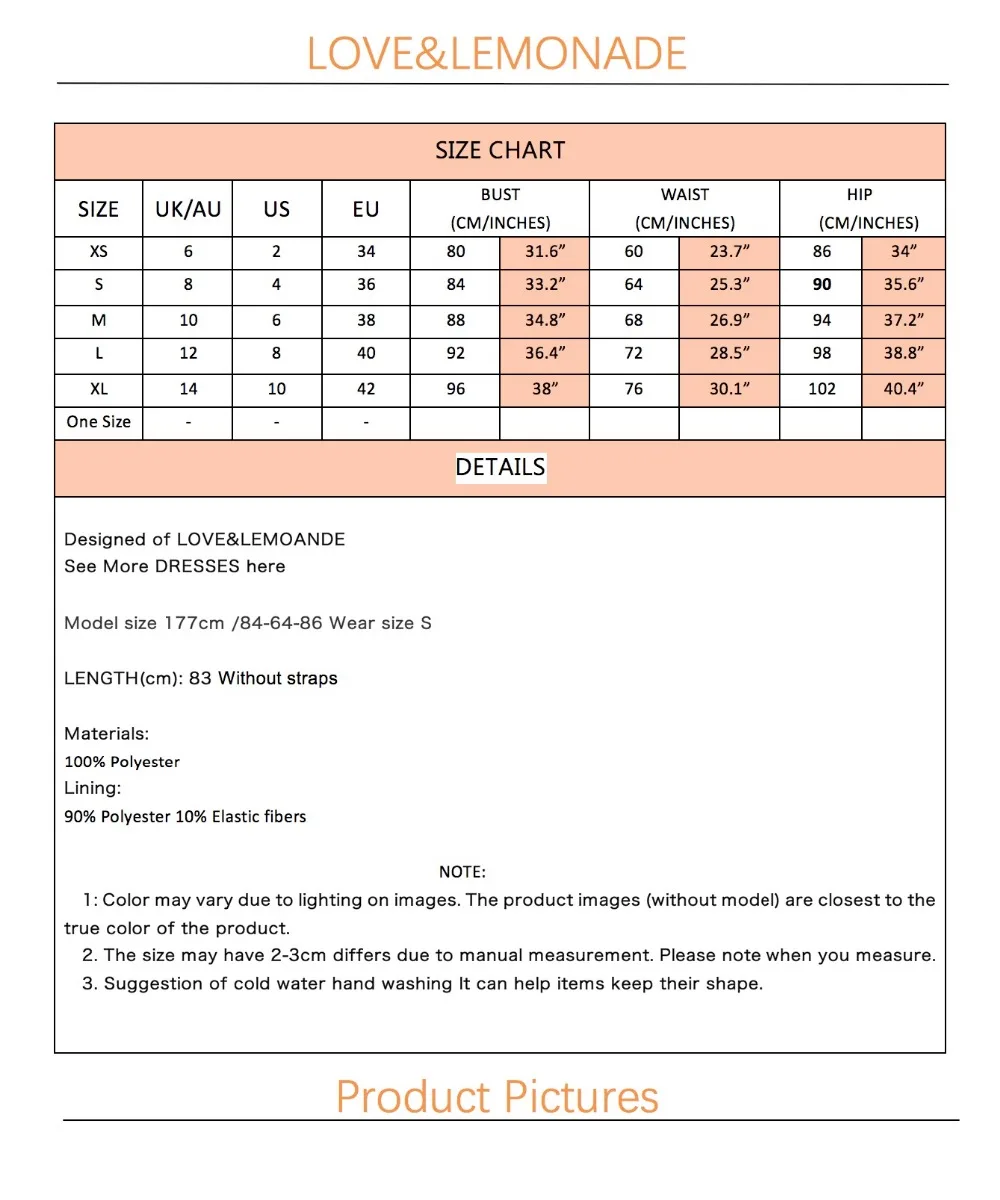 LOVE&LEMONADE

SIZE CHART

| SIZE | UK/AU | US | EU | BUST (CM/INCHES) | | WAIST (CM/INCHES) | | HIP (CM/INCHES) | |
|---|---|---|---|---|---|---|---|---|---|
| XS | 6 | 2 | 34 | 80 | 31.6" | 60 | 23.7" | 86 | 34" |
| S | 8 | 4 | 36 | 84 | 33.2" | 64 | 25.3" | 90 | 35.6" |
| M | 10 | 6 | 38 | 88 | 34.8" | 68 | 26.9" | 94 | 37.2" |
| L | 12 | 8 | 40 | 92 | 36.4" | 72 | 28.5" | 98 | 38.8" |
| XL | 14 | 10 | 42 | 96 | 38" | 76 | 30.1" | 102 | 40.4" |
| One Size | - | - | - | | | | | | |

DETAILS

Designed of LOVE&LEMOANDE
See More DRESSES here

Model size 177cm /84-64-86 Wear size S

LENGTH(cm): 83 Without straps

Materials:
100% Polyester
Lining:
90% Polyester 10% Elastic fibers

NOTE:

1: Color may vary due to lighting on images. The product images (without model) are closest to the true color of the product.

2. The size may have 2-3cm differs due to manual measurement. Please note when you measure.

3. Suggestion of cold water hand washing It can help items keep their shape.

Product Pictures